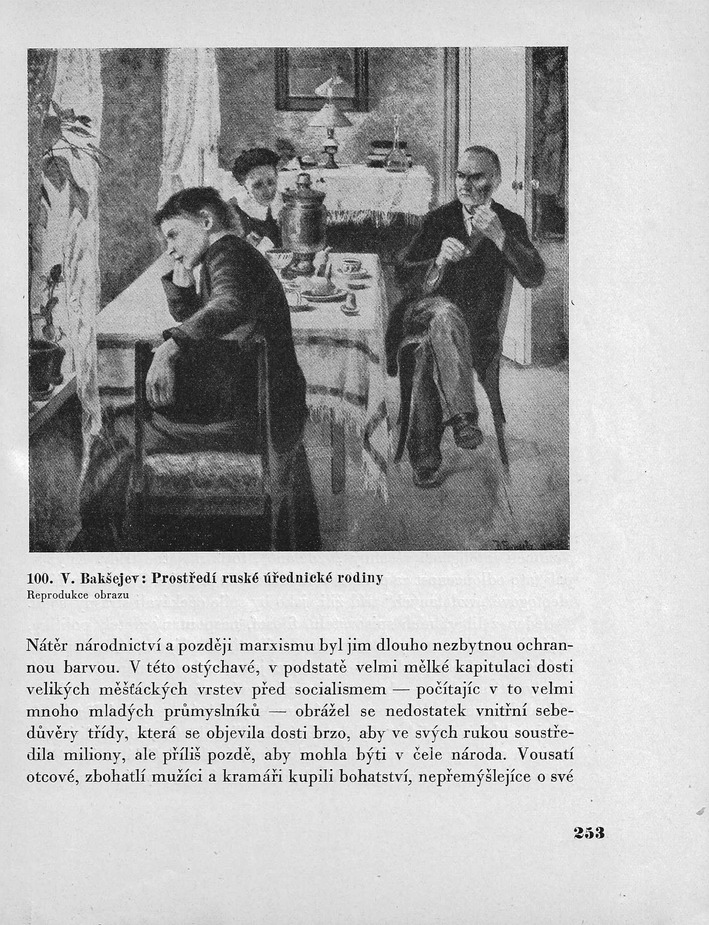 100. V. Bakšejev: Prostředí ruské úřednické rodiny
Reprodukce obrazu

Nátěr národnictví a později marxismu byl jim dlouho nezbytnou ochrannou barvou. V této ostýchavé, v podstatě velmi mělké kapitulaci dosti velikých měšťáckých vrstev před socialismem — počítajíc v to velmi mnoho mladých průmyslníků — obrážel se nedostatek vnitřní sebedůvěry třídy, která se objevila dosti brzo, aby ve svých rukou soustředila miliony, ale příliš pozdě, aby mohla býti v čele národa. Vousatí otcové, zbohatlí mužíci a kramáři kupili bohatství, nepřemýšlejíce o své

253